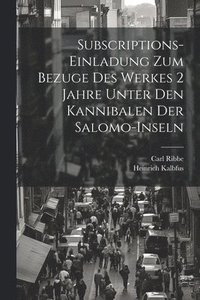 Subscriptions-Einladung Zum Bezuge Des Werkes 2 Jahre Unter Den Kannibalen Der Salomo-Inseln

Carl Ribbe
Heinrich Kalbfus